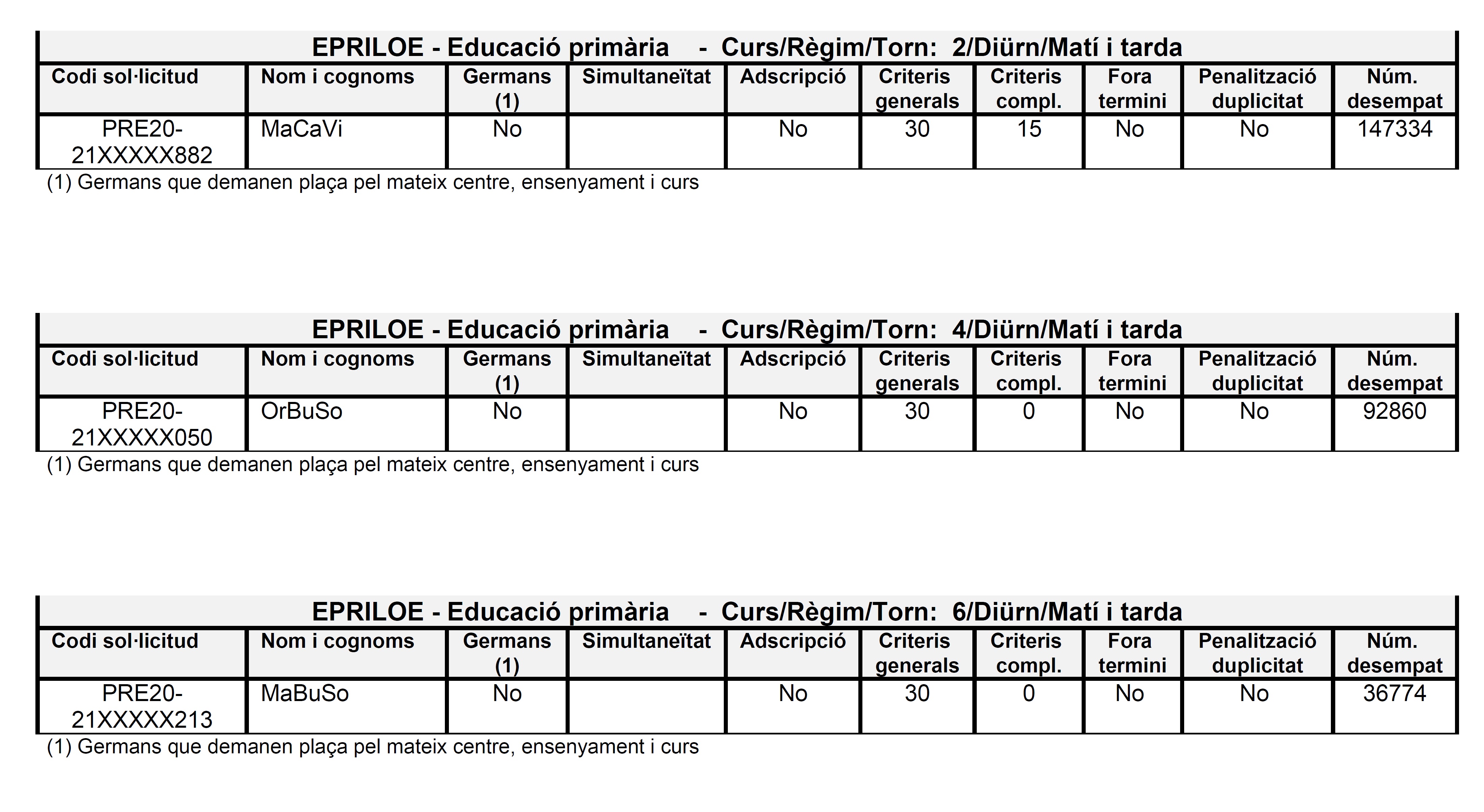 EPRILOE - Educació primària - Curs/Règim/Torn: 2/Diürn/Matí i tarda

| Codi sol·licitud | Nom i cognoms | Germans (1) | Simultaneïtat | Adscripció | Criteris generals | Criteris compl. | Fora termini | Penalització duplicitat | Núm. desempat |
|---|---|---|---|---|---|---|---|---|---|
| PRE20-21XXXXX882 | MaCaVi | No | | No | 30 | 15 | No | No | 147334 |

(1) Germans que demanen plaça pel mateix centre, ensenyament i curs

EPRILOE - Educació primària - Curs/Règim/Torn: 4/Diürn/Matí i tarda

| Codi sol·licitud | Nom i cognoms | Germans (1) | Simultaneïtat | Adscripció | Criteris generals | Criteris compl. | Fora termini | Penalització duplicitat | Núm. desempat |
|---|---|---|---|---|---|---|---|---|---|
| PRE20-21XXXXX050 | OrBuSo | No | | No | 30 | 0 | No | No | 92860 |

(1) Germans que demanen plaça pel mateix centre, ensenyament i curs

EPRILOE - Educació primària - Curs/Règim/Torn: 6/Diürn/Matí i tarda

| Codi sol·licitud | Nom i cognoms | Germans (1) | Simultaneïtat | Adscripció | Criteris generals | Criteris compl. | Fora termini | Penalització duplicitat | Núm. desempat |
|---|---|---|---|---|---|---|---|---|---|
| PRE20-21XXXXX213 | MaBuSo | No | | No | 30 | 0 | No | No | 36774 |

(1) Germans que demanen plaça pel mateix centre, ensenyament i curs